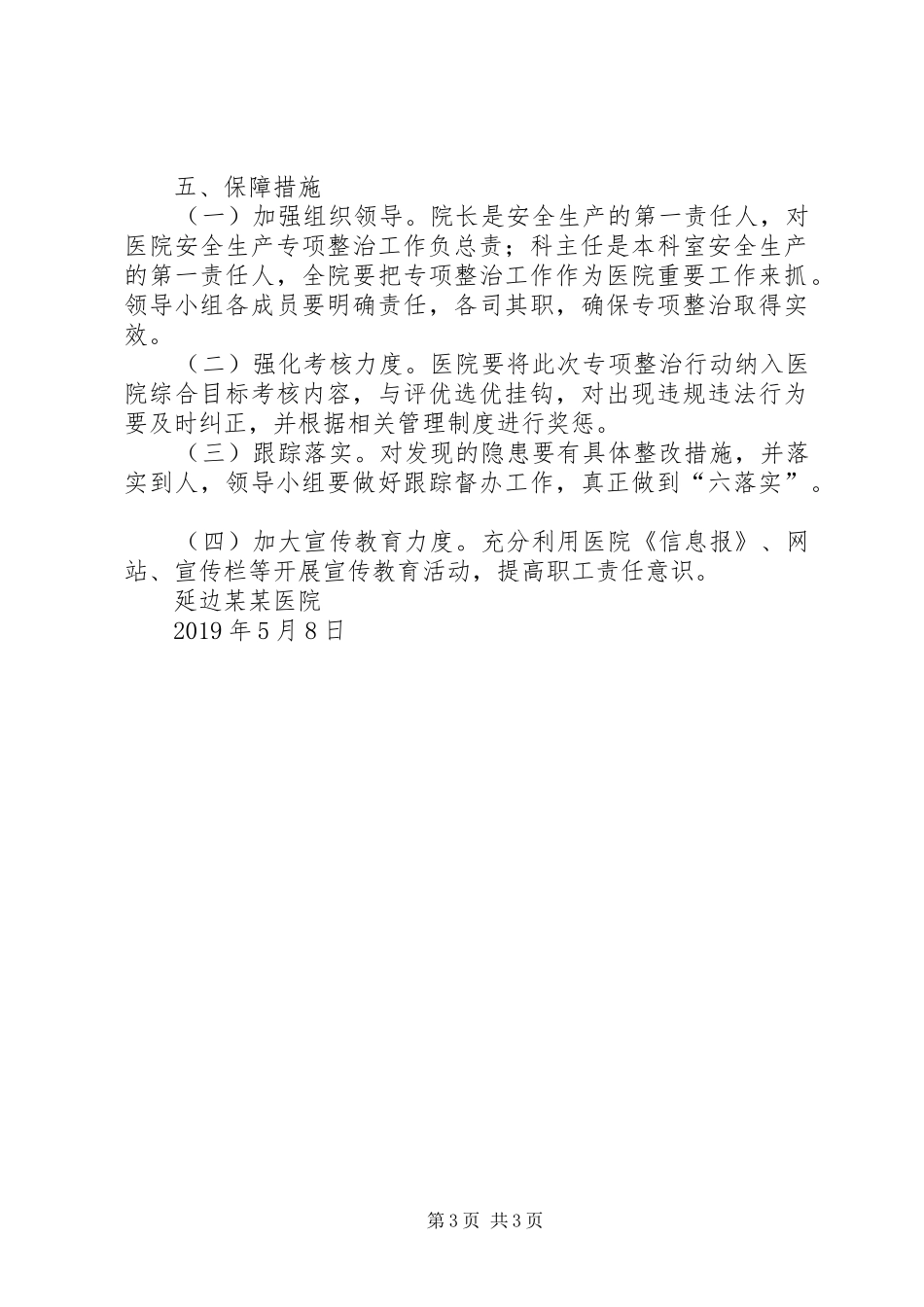 五、保障措施

（一）加强组织领导。院长是安全生产的第一责任人，对医院安全生产专项整治工作负总责；科主任是本科室安全生产的第一责任人，全院要把专项整治工作作为医院重要工作来抓。领导小组各成员要明确责任，各司其职，确保专项整治取得实效。

（二）强化考核力度。医院要将此次专项整治行动纳入医院综合目标考核内容，与评优选优挂钩，对出现违规违法行为要及时纠正，并根据相关管理制度进行奖惩。

（三）跟踪落实。对发现的隐患要有具体整改措施，并落实到人，领导小组要做好跟踪督办工作，真正做到“六落实”。

（四）加大宣传教育力度。充分利用医院《信息报》、网站、宣传栏等开展宣传教育活动，提高职工责任意识。

延边某某医院

2019年5月8日

第3页 共3页